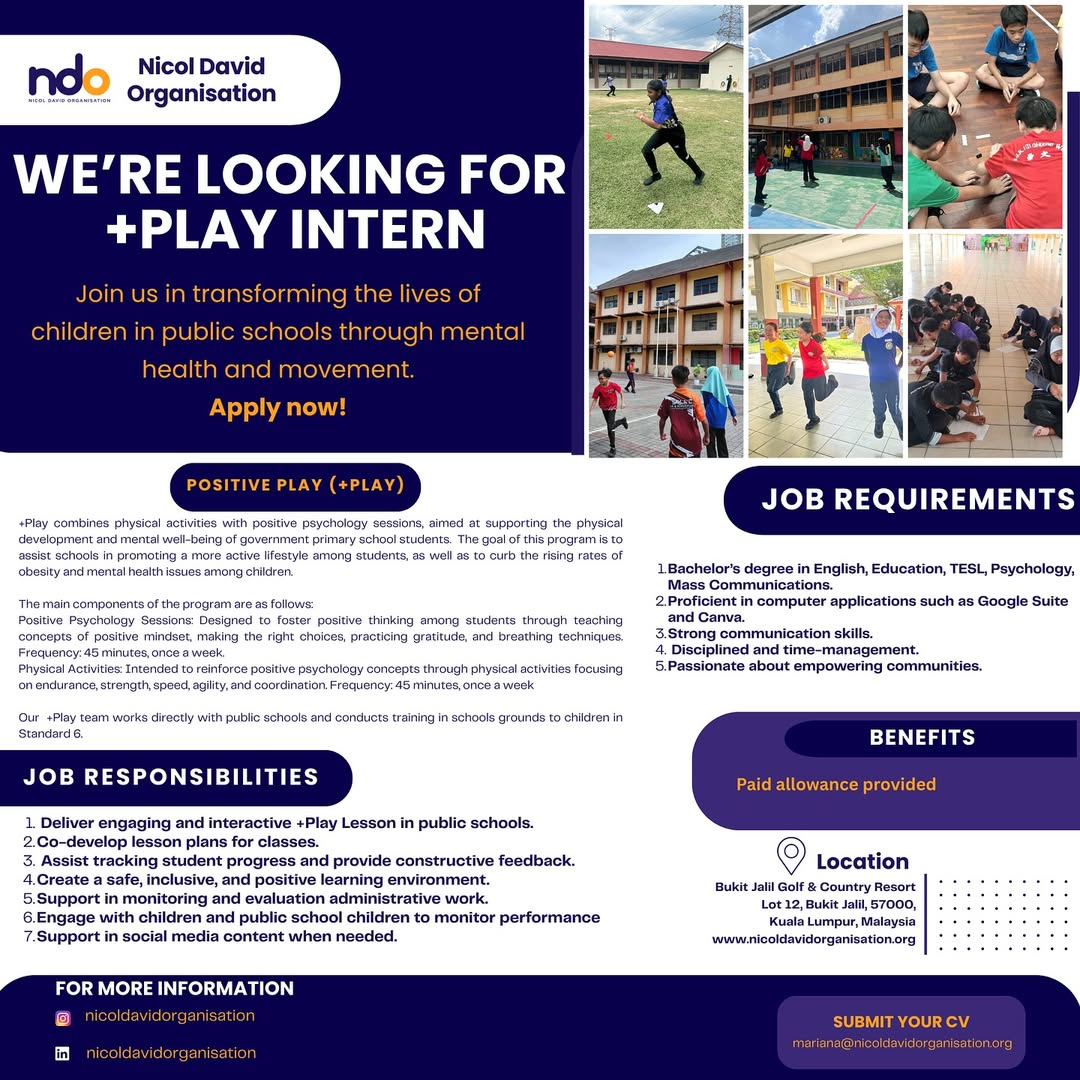 ndo
NICOL DAVID ORGANISATION

Nicol David Organisation

WE'RE LOOKING FOR +PLAY INTERN

Join us in transforming the lives of children in public schools through mental health and movement.

Apply now!

POSITIVE PLAY (+PLAY)

+Play combines physical activities with positive psychology sessions, aimed at supporting the physical development and mental well-being of government primary school students. The goal of this program is to assist schools in promoting a more active lifestyle among students, as well as to curb the rising rates of obesity and mental health issues among children.

The main components of the program are as follows:
Positive Psychology Sessions: Designed to foster positive thinking among students through teaching concepts of positive mindset, making the right choices, practicing gratitude, and breathing techniques. Frequency: 45 minutes, once a week.
Physical Activities: Intended to reinforce positive psychology concepts through physical activities focusing on endurance, strength, speed, agility, and coordination. Frequency: 45 minutes, once a week

Our +Play team works directly with public schools and conducts training in schools grounds to children in Standard 6.

JOB RESPONSIBILITIES

1. Deliver engaging and interactive +Play Lesson in public schools.
2. Co-develop lesson plans for classes.
3. Assist tracking student progress and provide constructive feedback.
4. Create a safe, inclusive, and positive learning environment.
5. Support in monitoring and evaluation administrative work.
6. Engage with children and public school children to monitor performance
7. Support in social media content when needed.

JOB REQUIREMENTS

1. Bachelor's degree in English, Education, TESL, Psychology, Mass Communications.
2. Proficient in computer applications such as Google Suite and Canva.
3. Strong communication skills.
4. Disciplined and time-management.
5. Passionate about empowering communities.

BENEFITS

Paid allowance provided

Location
Bukit Jalil Golf & Country Resort
Lot 12, Bukit Jalil, 57000,
Kuala Lumpur, Malaysia
www.nicoldavidorganisation.org

FOR MORE INFORMATION
nicoldavidorganisation
nicoldavidorganisation

SUBMIT YOUR CV
mariana@nicoldavidorganisation.org